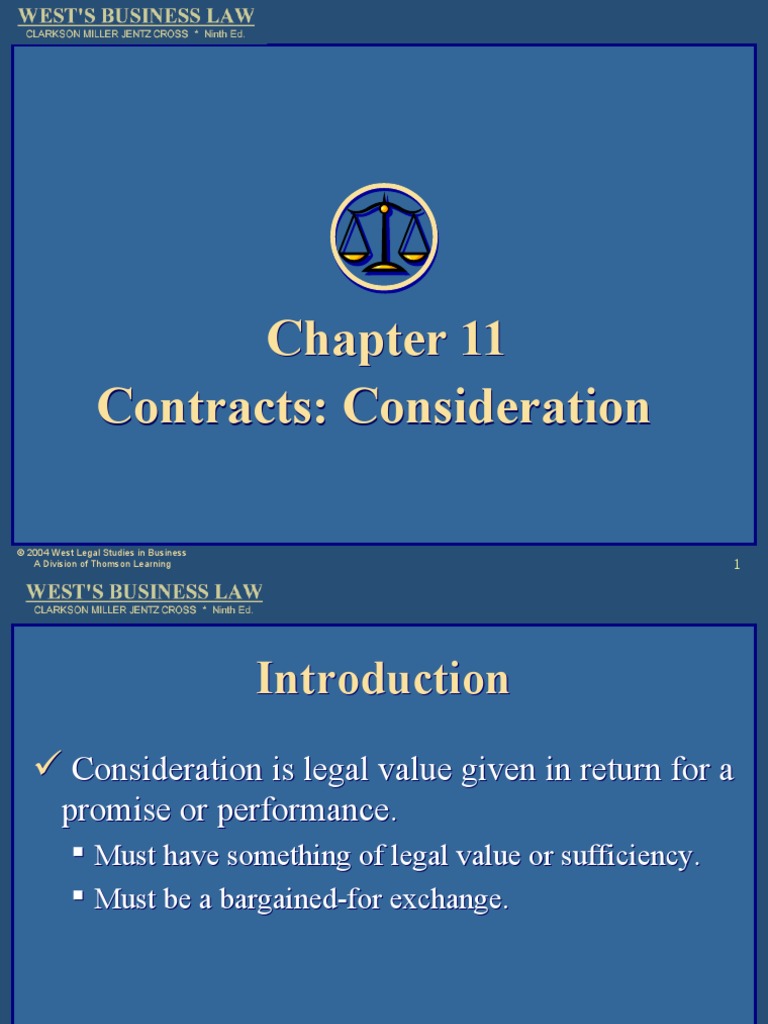 WEST'S BUSINESS LAW
CLARKSON MILLER JENTZ CROSS * Ninth Ed.

Chapter 11
Contracts: Consideration

© 2004 West Legal Studies in Business
A Division of Thomson Learning

1

WEST'S BUSINESS LAW
CLARKSON MILLER JENTZ CROSS * Ninth Ed.

Introduction

✓ Consideration is legal value given in return for a promise or performance.

▪ Must have something of legal value or sufficiency.

▪ Must be a bargained-for exchange.